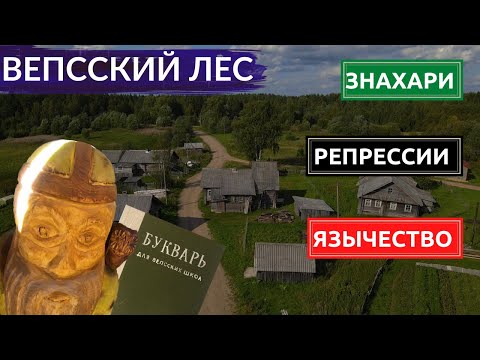 ВЕПССКИЙ ЛЕС

ЗНАХАРИ

РЕПРЕССИИ

ЯЗЫЧЕСТВО

БУКВАРЬ
ДЛЯ ВЕПССКИХ ШКОЛ